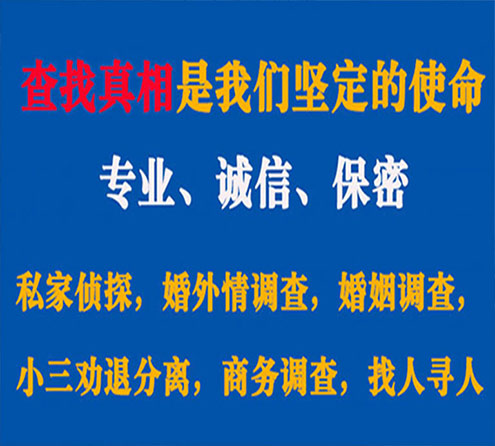 查找真相是我们坚定的使命

专业、诚信、保密

私家侦探，婚外情调查，婚姻调查，

小三劝退分离，商务调查，找人寻人